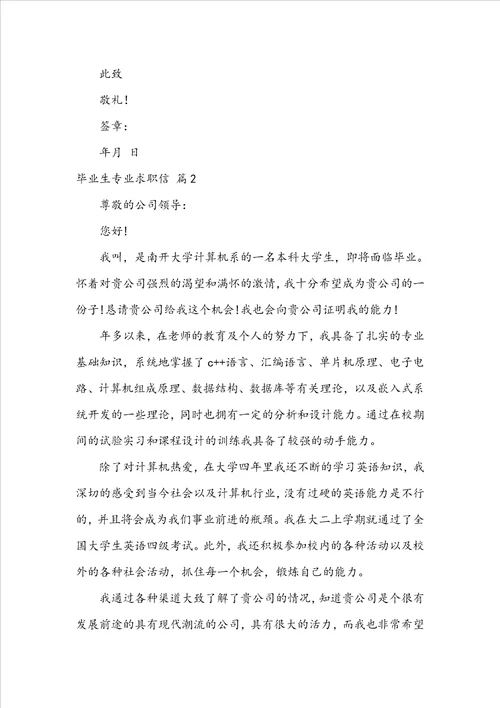 此致

敬礼！

签章：

年月 日

毕业生专业求职信 篇2

尊敬的公司领导：

您好！

我叫，是南开大学计算机系的一名本科大学生，即将面临毕业。怀着对贵公司强烈的渴望和满怀的激情，我十分希望成为贵公司的一份子！恳请贵公司给我这个机会！我也会向贵公司证明我的能力！

年多以来，在老师的教育及个人的努力下，我具备了扎实的专业基础知识，系统地掌握了c++语言、汇编语言、单片机原理、电子电路、计算机组成原理、数据结构、数据库等有关理论，以及嵌入式系统开发的一些理论，同时也拥有一定的分析和设计能力。通过在校期间的试验实习和课程设计的训练我具备了较强的动手能力。

除了对计算机热爱，在大学四年里我还不断的学习英语知识，我深切的感受到当今社会以及计算机行业，没有过硬的英语能力是不行的，并且将会成为我们事业前进的瓶颈。我在大二上学期就通过了全国大学生英语四级考试。此外，我还积极参加校内的各种活动以及校外的各种社会活动，抓住每一个机会，锻炼自己的能力。

我通过各种渠道大致了解了贵公司的情况，知道贵公司是个很有发展前途的具有现代潮流的公司，具有很大的活力，而我也非常希望